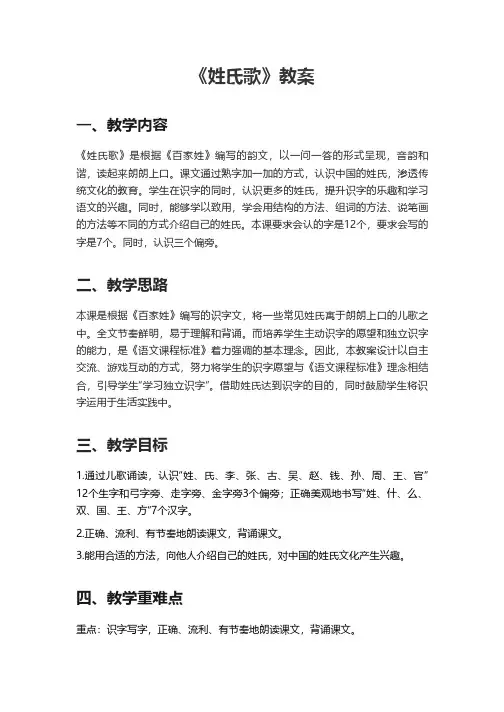 《姓氏歌》教案

一、教学内容

《姓氏歌》是根据《百家姓》编写的韵文，以一问一答的形式呈现，音韵和谐，读起来朗朗上口。课文通过熟字加一加的方式，认识中国的姓氏，渗透传统文化的教育。学生在识字的同时，认识更多的姓氏，提升识字的乐趣和学习语文的兴趣。同时，能够学以致用，学会用结构的方法、组词的方法、说笔画的方法等不同的方式介绍自己的姓氏。本课要求会认的字是12个，要求会写的字是7个。同时，认识三个偏旁。

二、教学思路

本课是根据《百家姓》编写的识字文，将一些常见姓氏寓于朗朗上口的儿歌之中。全文节奏鲜明，易于理解和背诵。而培养学生主动识字的愿望和独立识字的能力，是《语文课程标准》着力强调的基本理念。因此，本教案设计以自主交流、游戏互动的方式，努力将学生的识字愿望与《语文课程标准》理念相结合，引导学生"学习独立识字"。借助姓氏达到识字的目的，同时鼓励学生将识字运用于生活实践中。

三、教学目标

1.通过儿歌诵读，认识"姓、氏、李、张、古、吴、赵、钱、孙、周、王、官"12个生字和弓字旁、走字旁、金字旁3个偏旁；正确美观地书写"姓、什、么、双、国、王、方"7个汉字。

2.正确、流利、有节奏地朗读课文，背诵课文。

3.能用合适的方法，向他人介绍自己的姓氏，对中国的姓氏文化产生兴趣。

四、教学重难点

重点：识字写字，正确、流利、有节奏地朗读课文，背诵课文。